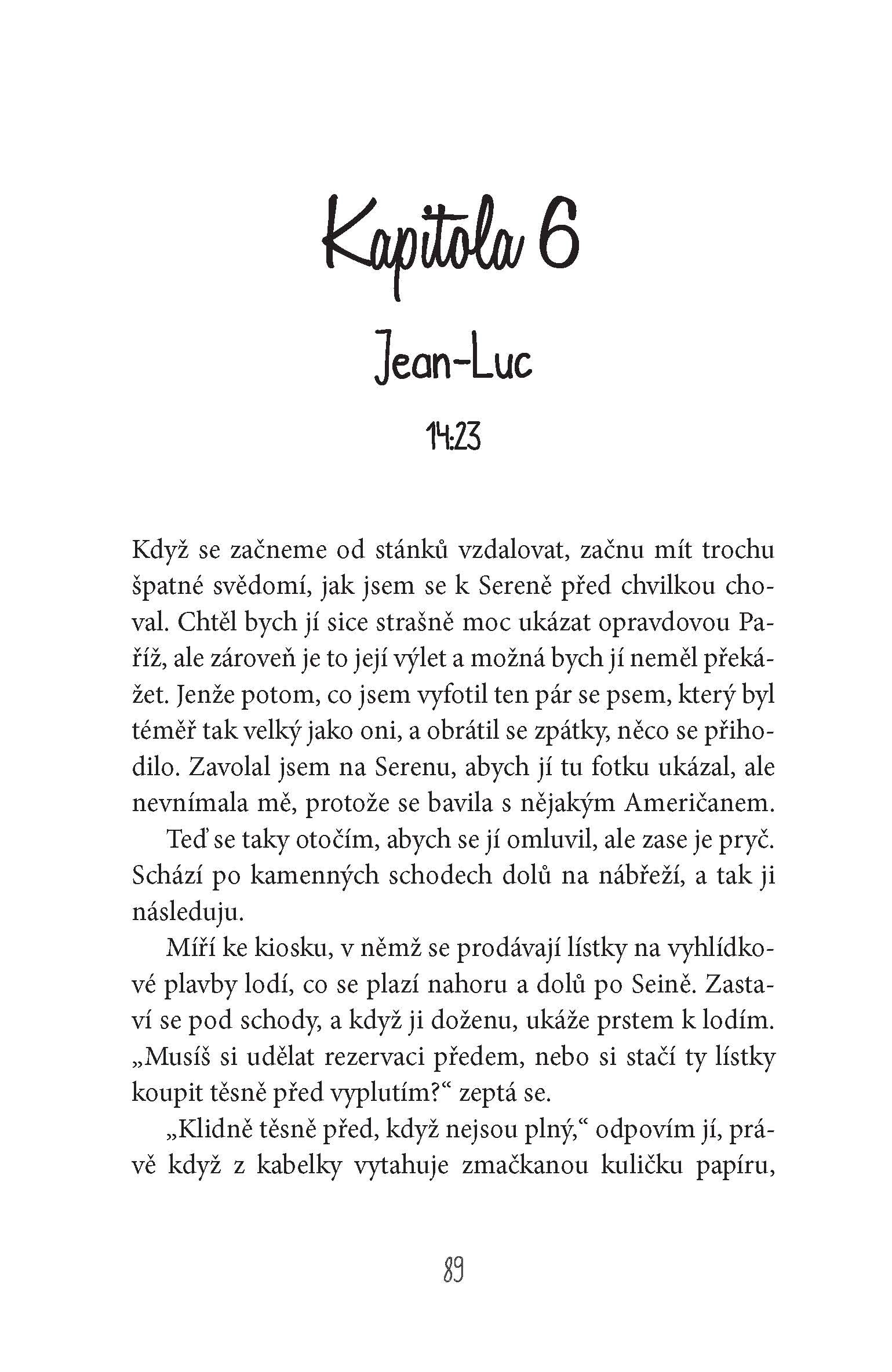 Kapitola 6

Jean-Luc

14:23

Když se začneme od stánků vzdalovat, začnu mít trochu špatné svědomí, jak jsem se k Sereně před chvilkou choval. Chtěl bych jí sice strašně moc ukázat opravdovou Paříž, ale zároveň je to její výlet a možná bych jí neměl překážet. Jenže potom, co jsem vyfotil ten pár se psem, který byl téměř tak velký jako oni, a obrátil se zpátky, něco se přihodilo. Zavolal jsem na Serenu, abych jí tu fotku ukázal, ale nevnímala mě, protože se bavila s nějakým Američanem.

Teď se taky otočím, abych se jí omluvil, ale zase je pryč. Schází po kamenných schodech dolů na nábřeží, a tak ji následuju.

Míří ke kiosku, v němž se prodávají lístky na vyhlídkové plavby lodí, co se plazí nahoru a dolů po Seině. Zastaví se pod schody, a když ji doženu, ukáže prstem k lodím. „Musíš si udělat rezervaci předem, nebo si stačí ty lístky koupit těsně před vyplutím?“ zeptá se.

„Klidně těsně před, když nejsou plný,“ odpovím jí, právě když z kabelky vytahuje zmačkanou kuličku papíru,

89